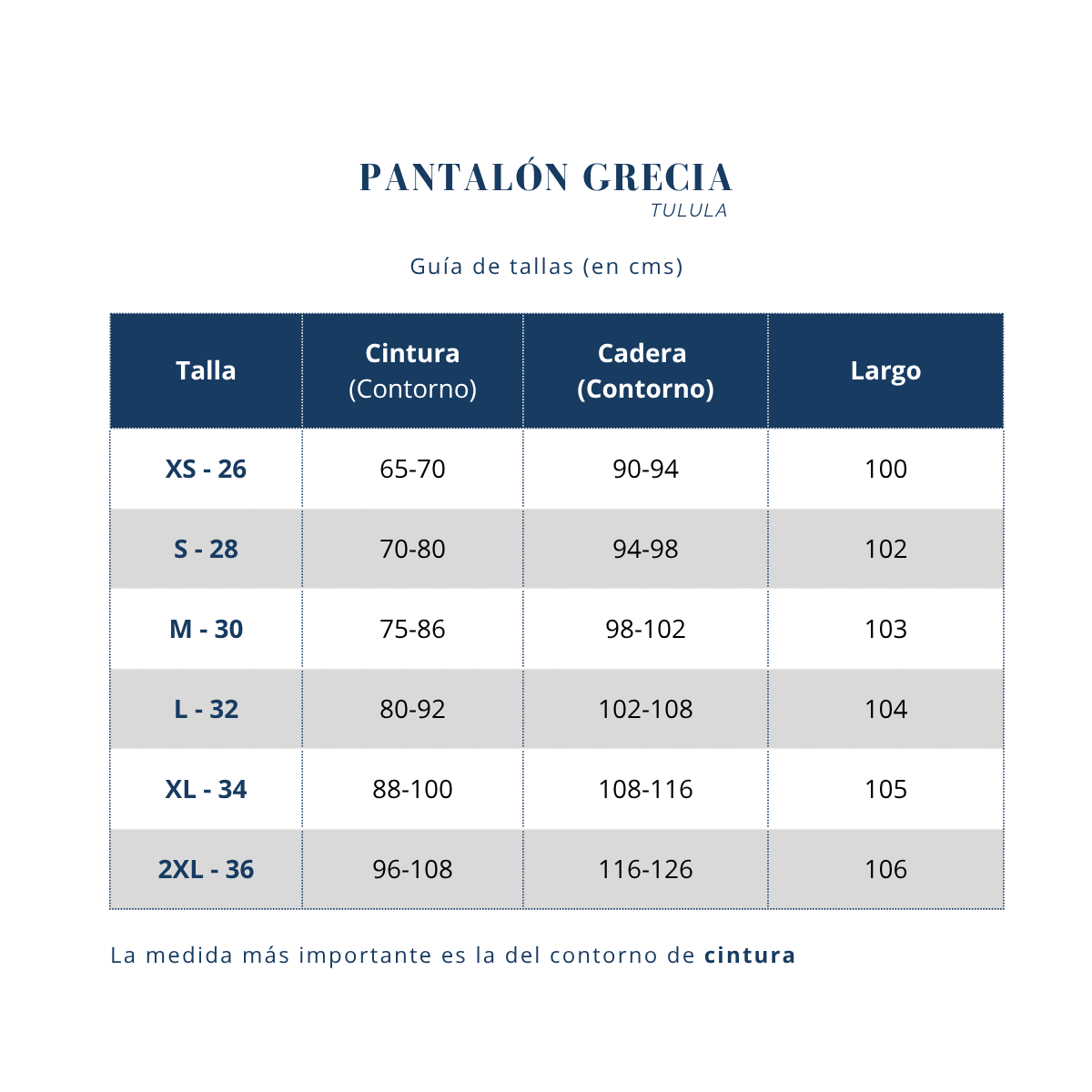 PANTALÓN GRECIA
TULULA

Guía de tallas (en cms)

| Talla | Cintura (Contorno) | Cadera (Contorno) | Largo |
|---|---|---|---|
| XS - 26 | 65-70 | 90-94 | 100 |
| S - 28 | 70-80 | 94-98 | 102 |
| M - 30 | 75-86 | 98-102 | 103 |
| L - 32 | 80-92 | 102-108 | 104 |
| XL - 34 | 88-100 | 108-116 | 105 |
| 2XL - 36 | 96-108 | 116-126 | 106 |

La medida más importante es la del contorno de cintura